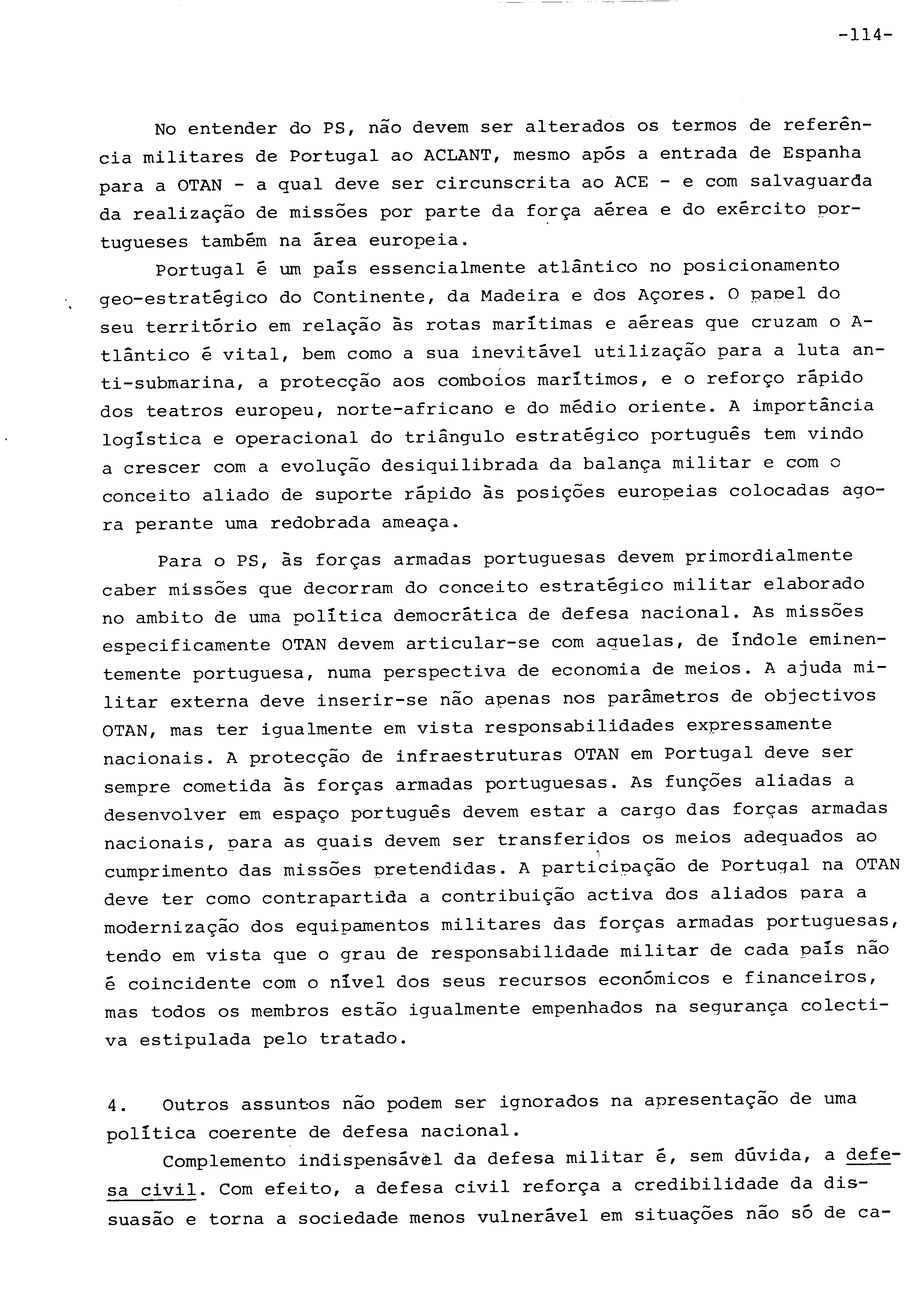 -114-

No entender do PS, não devem ser alterados os termos de referência militares de Portugal ao ACLANT, mesmo após a entrada de Espanha para a OTAN - a qual deve ser circunscrita ao ACE - e com salvaguarda da realização de missões por parte da força aérea e do exército portugueses também na área europeia.

Portugal é um país essencialmente atlântico no posicionamento geo-estratégico do Continente, da Madeira e dos Açores. O papel do seu território em relação às rotas marítimas e aéreas que cruzam o Atlântico é vital, bem como a sua inevitável utilização para a luta anti-submarina, a protecção aos comboios marítimos, e o reforço rápido dos teatros europeu, norte-africano e do médio oriente. A importância logística e operacional do triângulo estratégico português tem vindo a crescer com a evolução desiquilibrada da balança militar e com o conceito aliado de suporte rápido às posições europeias colocadas agora perante uma redobrada ameaça.

Para o PS, às forças armadas portuguesas devem primordialmente caber missões que decorram do conceito estratégico militar elaborado no ambito de uma política democrática de defesa nacional. As missões especificamente OTAN devem articular-se com aquelas, de índole eminentemente portuguesa, numa perspectiva de economia de meios. A ajuda militar externa deve inserir-se não apenas nos parâmetros de objectivos OTAN, mas ter igualmente em vista responsabilidades expressamente nacionais. A protecção de infraestruturas OTAN em Portugal deve ser sempre cometida às forças armadas portuguesas. As funções aliadas a desenvolver em espaço português devem estar a cargo das forças armadas nacionais, para as quais devem ser transferidos os meios adequados ao cumprimento das missões pretendidas. A participação de Portugal na OTAN deve ter como contrapartida a contribuição activa dos aliados para a modernização dos equipamentos militares das forças armadas portuguesas, tendo em vista que o grau de responsabilidade militar de cada país não é coincidente com o nível dos seus recursos económicos e financeiros, mas todos os membros estão igualmente empenhados na segurança colectiva estipulada pelo tratado.

4. Outros assuntos não podem ser ignorados na apresentação de uma política coerente de defesa nacional.

Complemento indispensável da defesa militar é, sem dúvida, a defesa civil. Com efeito, a defesa civil reforça a credibilidade da dissuasão e torna a sociedade menos vulnerável em situações não só de ca-